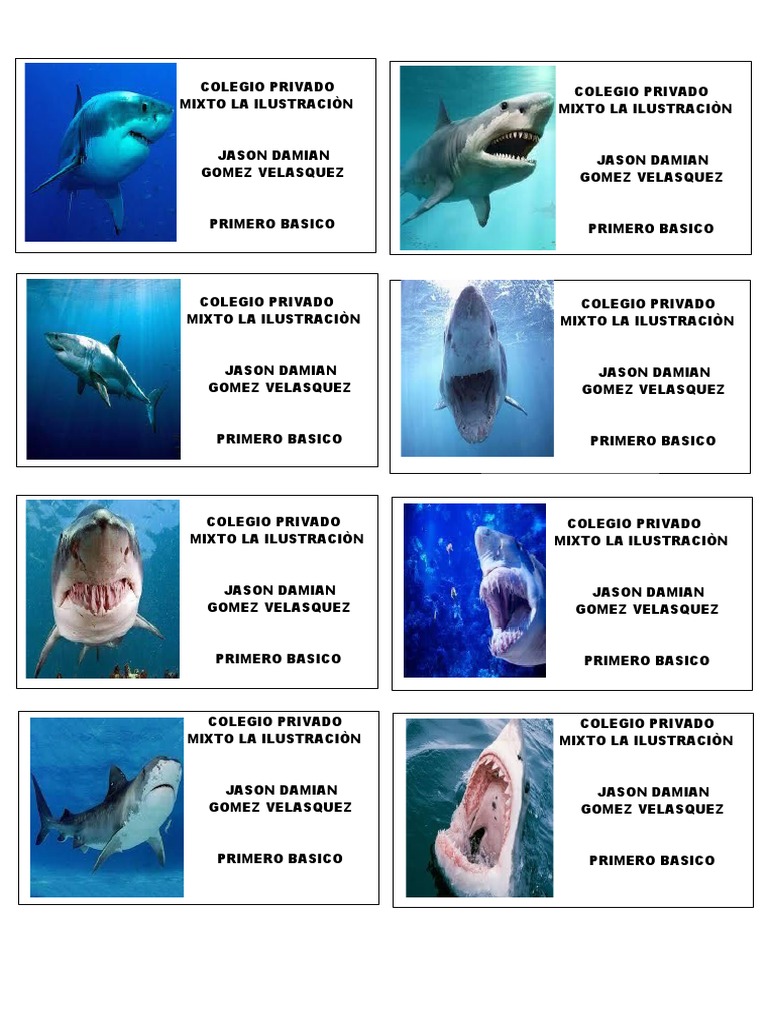 COLEGIO PRIVADO
MIXTO LA ILUSTRACIÒN

JASON DAMIAN
GOMEZ VELASQUEZ

PRIMERO BASICO

COLEGIO PRIVADO
MIXTO LA ILUSTRACIÒN

JASON DAMIAN
GOMEZ VELASQUEZ

PRIMERO BASICO

COLEGIO PRIVADO
MIXTO LA ILUSTRACIÒN

JASON DAMIAN
GOMEZ VELASQUEZ

PRIMERO BASICO

COLEGIO PRIVADO
MIXTO LA ILUSTRACIÒN

JASON DAMIAN
GOMEZ VELASQUEZ

PRIMERO BASICO

COLEGIO PRIVADO
MIXTO LA ILUSTRACIÒN

JASON DAMIAN
GOMEZ VELASQUEZ

PRIMERO BASICO

COLEGIO PRIVADO
MIXTO LA ILUSTRACIÒN

JASON DAMIAN
GOMEZ VELASQUEZ

PRIMERO BASICO

COLEGIO PRIVADO
MIXTO LA ILUSTRACIÒN

JASON DAMIAN
GOMEZ VELASQUEZ

PRIMERO BASICO

COLEGIO PRIVADO
MIXTO LA ILUSTRACIÒN

JASON DAMIAN
GOMEZ VELASQUEZ

PRIMERO BASICO